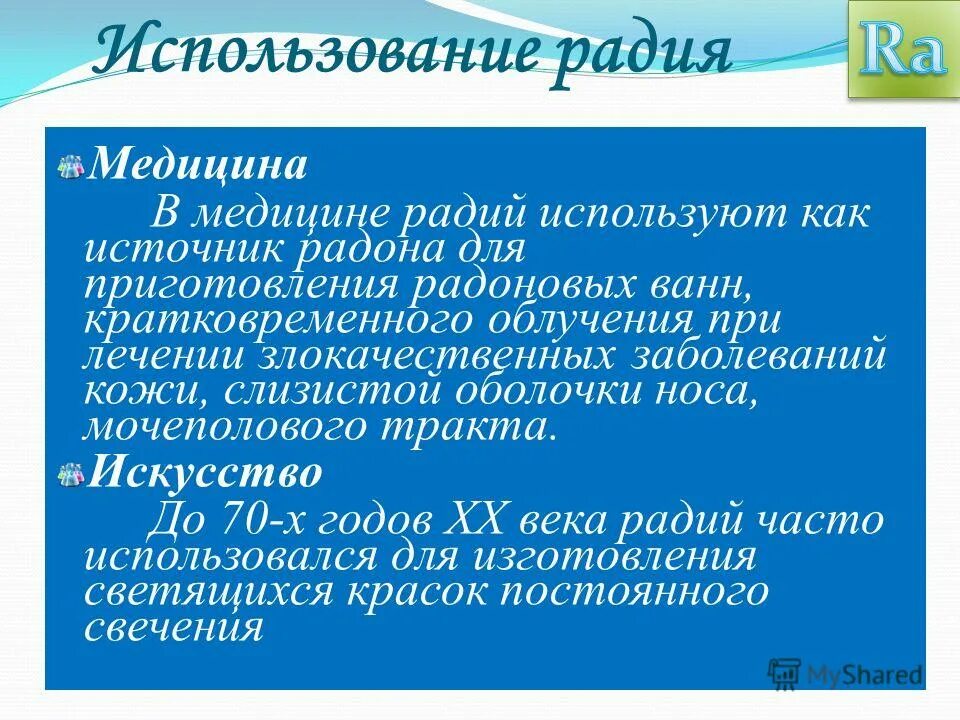 Использование радия

Ra

Медицина

В медицине радий используют как источник радона для приготовления радоновых ванн, кратковременного облучения при лечении злокачественных заболеваний кожи, слизистой оболочки носа, мочеполового тракта.

Искусство

До 70-х годов XX века радий часто использовался для изготовления светящихся красок постоянного свечения

MyShared